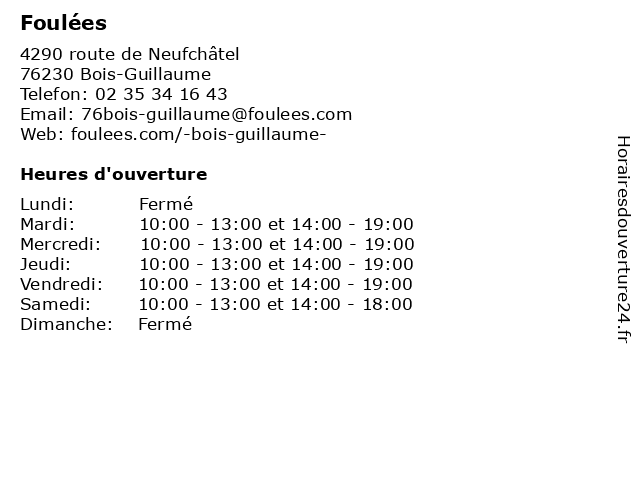 Foulées

4290 route de Neufchâtel
76230 Bois-Guillaume
Telefon: 02 35 34 16 43
Email: 76bois-guillaume@foulees.com
Web: foulees.com/-bois-guillaume-

Heures d'ouverture

| | |
|---|---|
| Lundi: | Fermé |
| Mardi: | 10:00 - 13:00 et 14:00 - 19:00 |
| Mercredi: | 10:00 - 13:00 et 14:00 - 19:00 |
| Jeudi: | 10:00 - 13:00 et 14:00 - 19:00 |
| Vendredi: | 10:00 - 13:00 et 14:00 - 19:00 |
| Samedi: | 10:00 - 13:00 et 14:00 - 18:00 |
| Dimanche: | Fermé |

Horairesdouverture24.fr